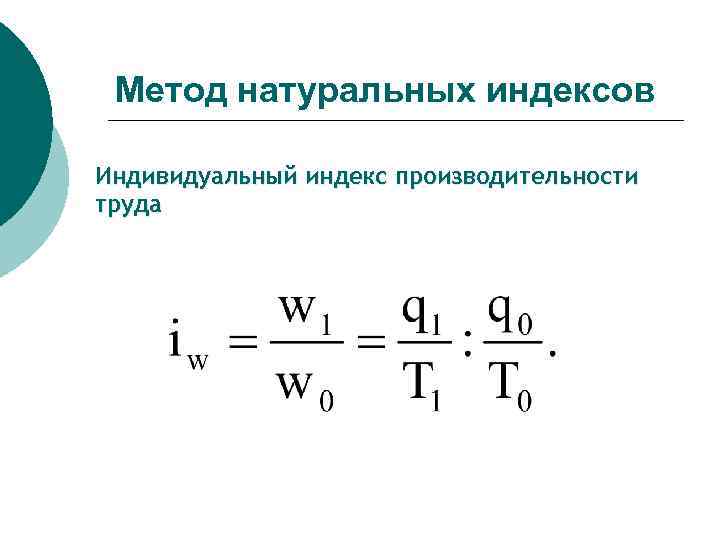 Метод натуральных индексов

Индивидуальный индекс производительности труда

$i_w = \frac{w_1}{w_0} = \frac{q_1}{T_1} : \frac{q_0}{T_0}.$